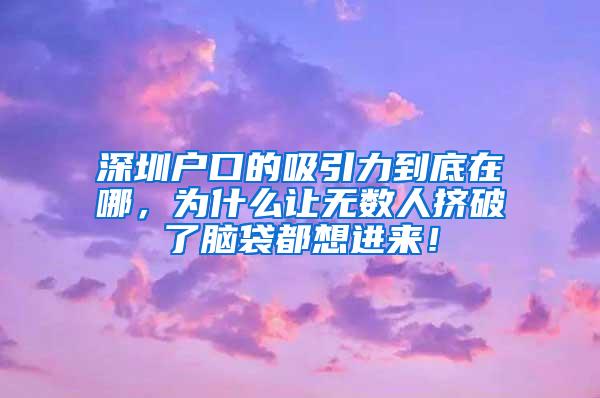 深圳户口的吸引力到底在哪，为什么让无数人挤破了脑袋都想进来！